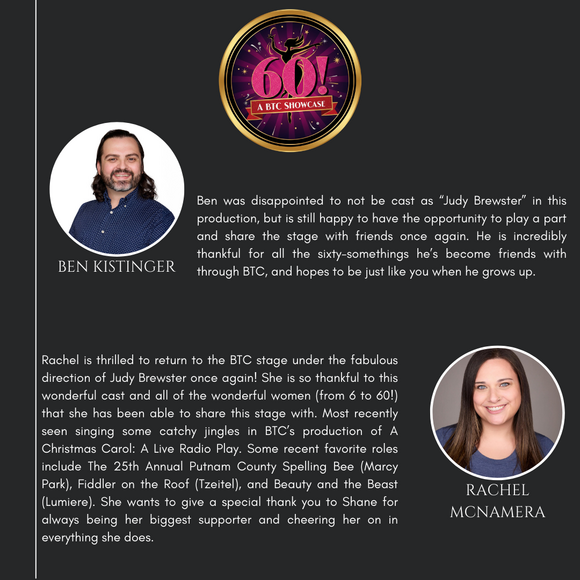 60!
A BTC SHOWCASE

BEN KISTINGER

Ben was disappointed to not be cast as "Judy Brewster" in this production, but is still happy to have the opportunity to play a part and share the stage with friends once again. He is incredibly thankful for all the sixty-somethings he's become friends with through BTC, and hopes to be just like you when he grows up.

Rachel is thrilled to return to the BTC stage under the fabulous direction of Judy Brewster once again! She is so thankful to this wonderful cast and all of the wonderful women (from 6 to 60!) that she has been able to share this stage with. Most recently seen singing some catchy jingles in BTC's production of A Christmas Carol: A Live Radio Play. Some recent favorite roles include The 25th Annual Putnam County Spelling Bee (Marcy Park), Fiddler on the Roof (Tzeitel), and Beauty and the Beast (Lumiere). She wants to give a special thank you to Shane for always being her biggest supporter and cheering her on in everything she does.

RACHEL MCNAMERA